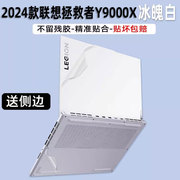 2024款联想拯救者Y9000X 冰魄白

不留残胶-精准贴合-贴坏包赔

LEGION

送侧边